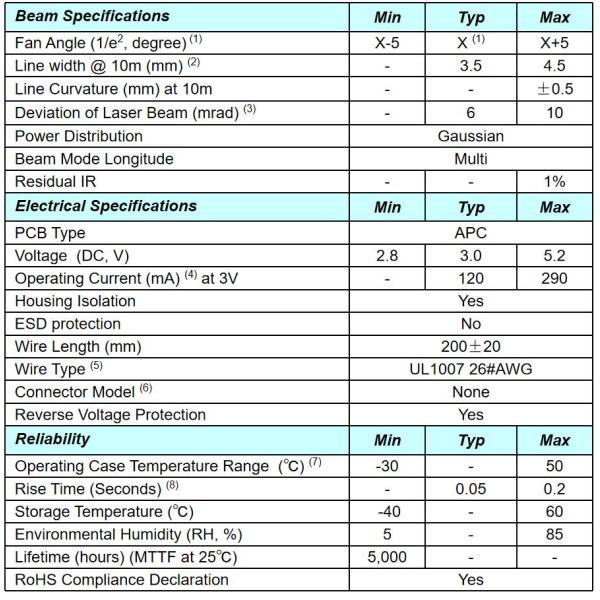 | Beam Specifications | Min | Typ | Max |
|---|---|---|---|
| Fan Angle ($1/e^2$, degree) $^{(1)}$ | X-5 | X $^{(1)}$ | X+5 |
| Line width @ 10m (mm) $^{(2)}$ | - | 3.5 | 4.5 |
| Line Curvature (mm) at 10m | - | - | ±0.5 |
| Deviation of Laser Beam (mrad) $^{(3)}$ | - | 6 | 10 |
| Power Distribution | Gaussian | | |
| Beam Mode Longitude | Multi | | |
| Residual IR | - | - | 1% |
| Electrical Specifications | Min | Typ | Max |
| PCB Type | APC | | |
| Voltage (DC, V) | 2.8 | 3.0 | 5.2 |
| Operating Current (mA) $^{(4)}$ at 3V | - | 120 | 290 |
| Housing Isolation | Yes | | |
| ESD protection | No | | |
| Wire Length (mm) | 200±20 | | |
| Wire Type $^{(5)}$ | UL1007 26#AWG | | |
| Connector Model $^{(6)}$ | None | | |
| Reverse Voltage Protection | Yes | | |
| Reliability | Min | Typ | Max |
| Operating Case Temperature Range (°C) $^{(7)}$ | -30 | - | 50 |
| Rise Time (Seconds) $^{(8)}$ | - | 0.05 | 0.2 |
| Storage Temperature (°C) | -40 | - | 60 |
| Environmental Humidity (RH, %) | 5 | - | 85 |
| Lifetime (hours) (MTTF at 25°C) | 5,000 | - | - |
| RoHS Compliance Declaration | Yes | | |